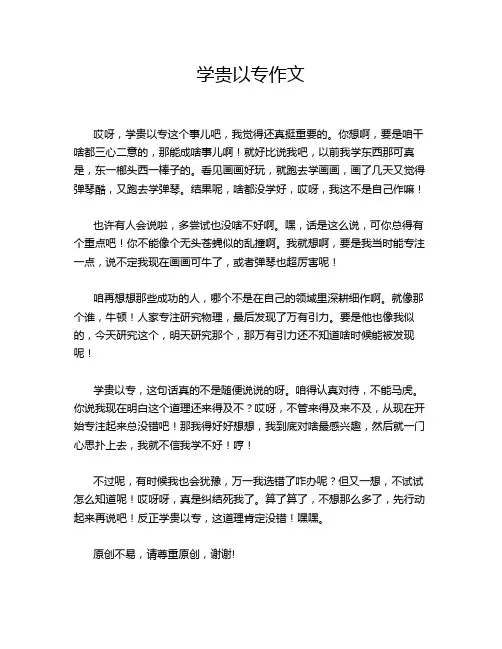 学贵以专作文

哎呀，学贵以专这个事儿吧，我觉得还真挺重要的。你想啊，要是咱干啥都三心二意的，那能成啥事儿啊！就好比说我吧，以前我学东西那可真是，东一榔头西一棒子的。看见画画好玩，就跑去学画画，画了几天又觉得弹琴酷，又跑去学弹琴。结果呢，啥都没学好，哎呀，我这不是自己作嘛！

也许有人会说啦，多尝试也没啥不好啊。嘿，话是这么说，可你总得有个重点吧！你不能像个无头苍蝇似的乱撞啊。我就想啊，要是我当时能专注一点，说不定我现在画画可牛了，或者弹琴也超厉害呢！

咱再想想那些成功的人，哪个不是在自己的领域里深耕细作啊。就像那个谁，牛顿！人家专注研究物理，最后发现了万有引力。要是他也像我似的，今天研究这个，明天研究那个，那万有引力还不知道啥时候能被发现呢！

学贵以专，这句话真的不是随便说说的呀。咱得认真对待，不能马虎。你说我现在明白这个道理还来得及不？哎呀，不管来得及来不及，从现在开始专注起来总没错吧！那我得好好想想，我到底对啥最感兴趣，然后就一门心思扑上去，我就不信我学不好！哼！

不过呢，有时候我也会犹豫，万一我选错了咋办呢？但又一想，不试试怎么知道呢！哎呀呀，真是纠结死我了。算了算了，不想那么多了，先行动起来再说吧！反正学贵以专，这道理肯定没错！嘿嘿。

原创不易，请尊重原创，谢谢!